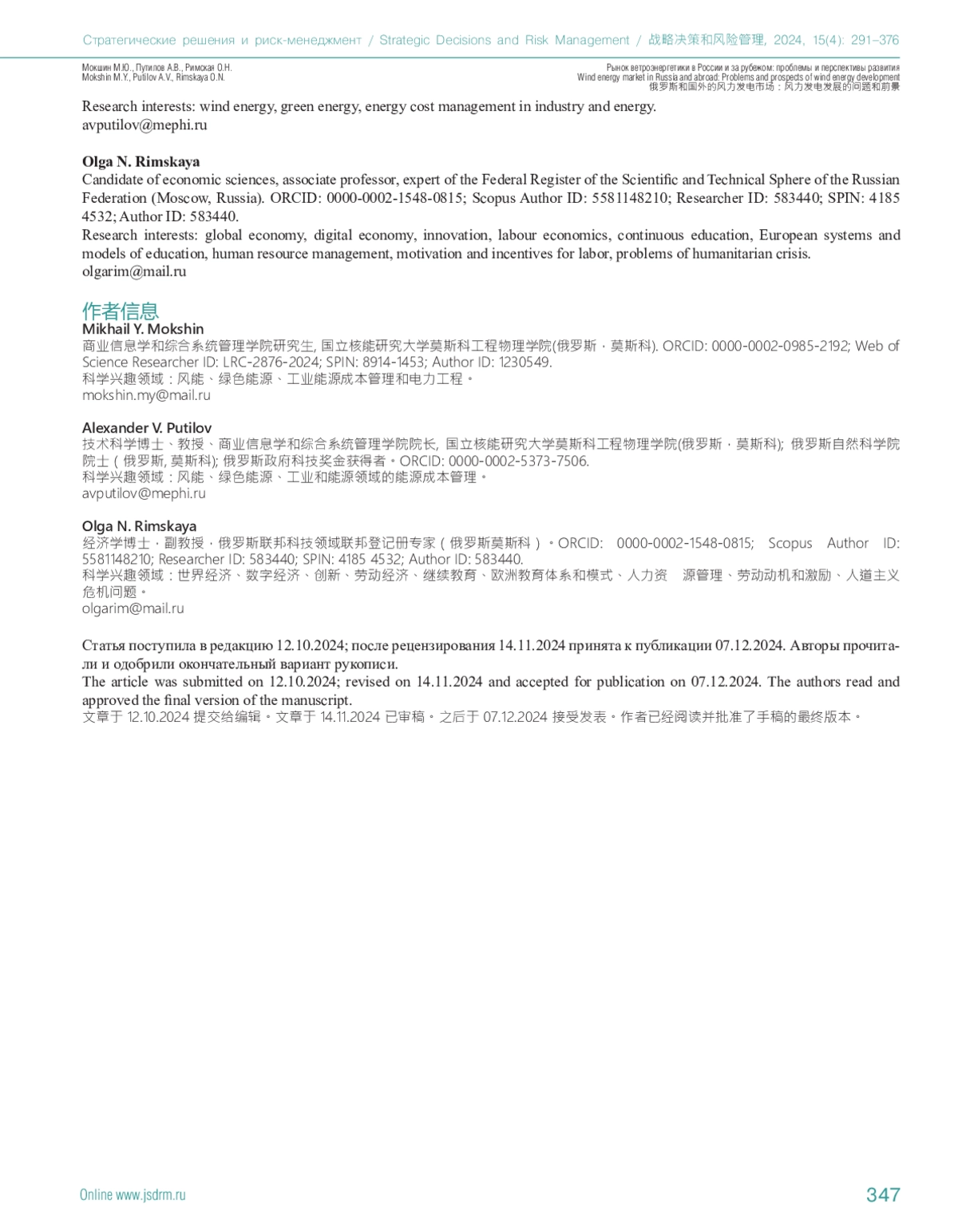 Стратегические решения и риск-менеджмент / Strategic Decisions and Risk Management / 战略决策和风险管理, 2024, 15(4): 291–376

Мокшин М.Ю., Путилов А.В., Римская О.Н.
Mokshin M.Y., Putilov A.V., Rimskaya O.N.

Рынок ветроэнергетики в России и за рубежом: проблемы и перспективы развития
Wind energy market in Russia and abroad: Problems and prospects of wind energy development
俄罗斯和国外的风力发电市场：风力发电发展的问题和前景

Research interests: wind energy, green energy, energy cost management in industry and energy.
avputilov@mephi.ru

Olga N. Rimskaya
Candidate of economic sciences, associate professor, expert of the Federal Register of the Scientific and Technical Sphere of the Russian Federation (Moscow, Russia). ORCID: 0000-0002-1548-0815; Scopus Author ID: 5581148210; Researcher ID: 583440; SPIN: 4185 4532; Author ID: 583440.
Research interests: global economy, digital economy, innovation, labour economics, continuous education, European systems and models of education, human resource management, motivation and incentives for labor, problems of humanitarian crisis.
olgarim@mail.ru

作者信息
Mikhail Y. Mokshin
商业信息学和综合系统管理学院研究生, 国立核能研究大学莫斯科工程物理学院(俄罗斯，莫斯科). ORCID: 0000-0002-0985-2192; Web of Science Researcher ID: LRC-2876-2024; SPIN: 8914-1453; Author ID: 1230549.
科学兴趣领域：风能、绿色能源、工业能源成本管理和电力工程。
mokshin.my@mail.ru

Alexander V. Putilov
技术科学博士、教授、商业信息学和综合系统管理学院院长, 国立核能研究大学莫斯科工程物理学院(俄罗斯，莫斯科); 俄罗斯自然科学院院士（俄罗斯, 莫斯科); 俄罗斯政府科技奖金获得者。ORCID: 0000-0002-5373-7506.
科学兴趣领域：风能、绿色能源、工业和能源领域的能源成本管理。
avputilov@mephi.ru

Olga N. Rimskaya
经济学博士，副教授，俄罗斯联邦科技领域联邦登记册专家（俄罗斯莫斯科）。ORCID: 0000-0002-1548-0815; Scopus Author ID: 5581148210; Researcher ID: 583440; SPIN: 4185 4532; Author ID: 583440.
科学兴趣领域：世界经济、数字经济、创新、劳动经济、继续教育、欧洲教育体系和模式、人力资 源管理、劳动动机和激励、人道主义危机问题。
olgarim@mail.ru

Статья поступила в редакцию 12.10.2024; после рецензирования 14.11.2024 принята к публикации 07.12.2024. Авторы прочитали и одобрили окончательный вариант рукописи.
The article was submitted on 12.10.2024; revised on 14.11.2024 and accepted for publication on 07.12.2024. The authors read and approved the final version of the manuscript.
文章于 12.10.2024 提交给编辑。文章于 14.11.2024 已审稿。之后于 07.12.2024 接受发表。作者已经阅读并批准了手稿的最终版本。

Online www.jsdrm.ru
347